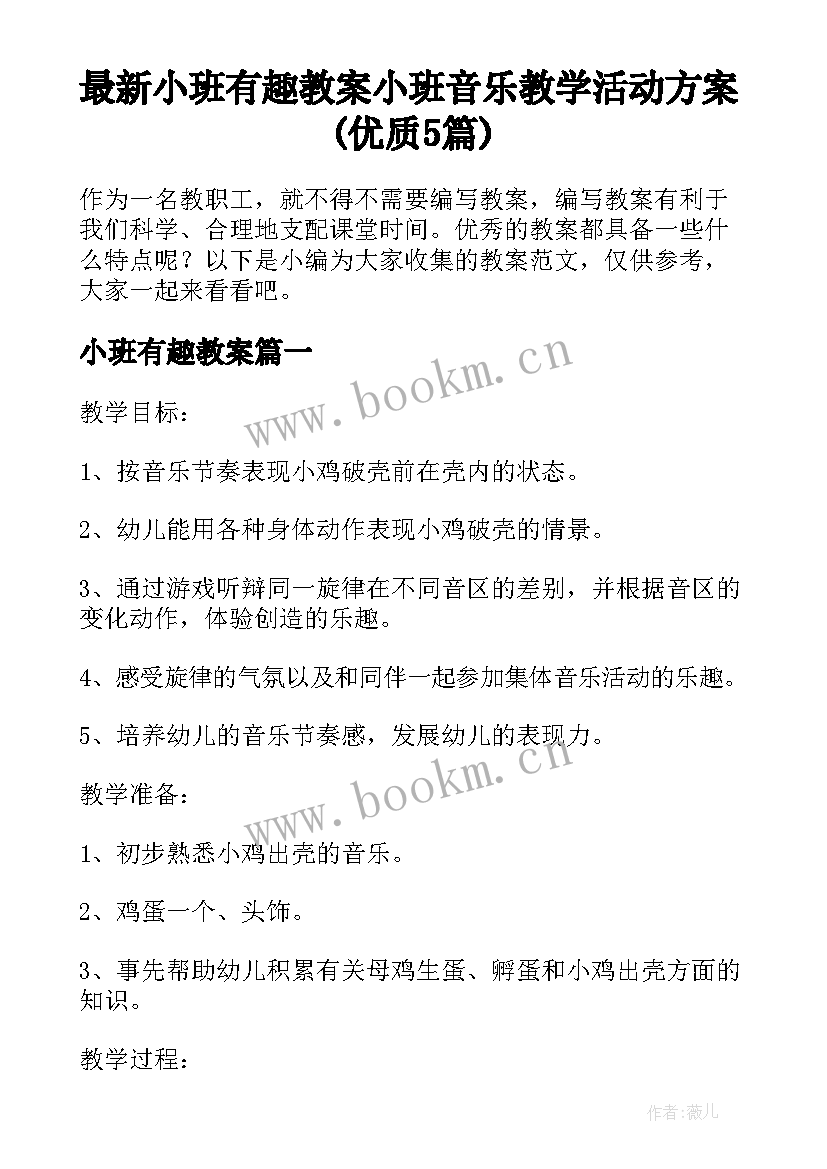 最新小班有趣教案小班音乐教学活动方案(优质5篇)

作为一名教职工，就不得不需要编写教案，编写教案有利于我们科学、合理地支配课堂时间。优秀的教案都具备一些什么特点呢？以下是小编为大家收集的教案范文，仅供参考，大家一起来看看吧。

小班有趣教案篇一

www.bookm.cn

教学目标：

1、按音乐节奏表现小鸡破壳前在壳内的状态。

2、幼儿能用各种身体动作表现小鸡破壳的情景。

3、通过游戏听辩同一旋律在不同音区的差别，并根据音区的变化动作，体验创造的乐趣。

4、感受旋律的气氛以及和同伴一起参加集体音乐活动的乐趣。

5、培养幼儿的音乐节奏感，发展幼儿的表现力。

www.bookm.cn

教学准备：

1、初步熟悉小鸡出壳的音乐。

2、鸡蛋一个、头饰。

3、事先帮助幼儿积累有关母鸡生蛋、孵蛋和小鸡出壳方面的知识。

教学过程：

作者：薇儿